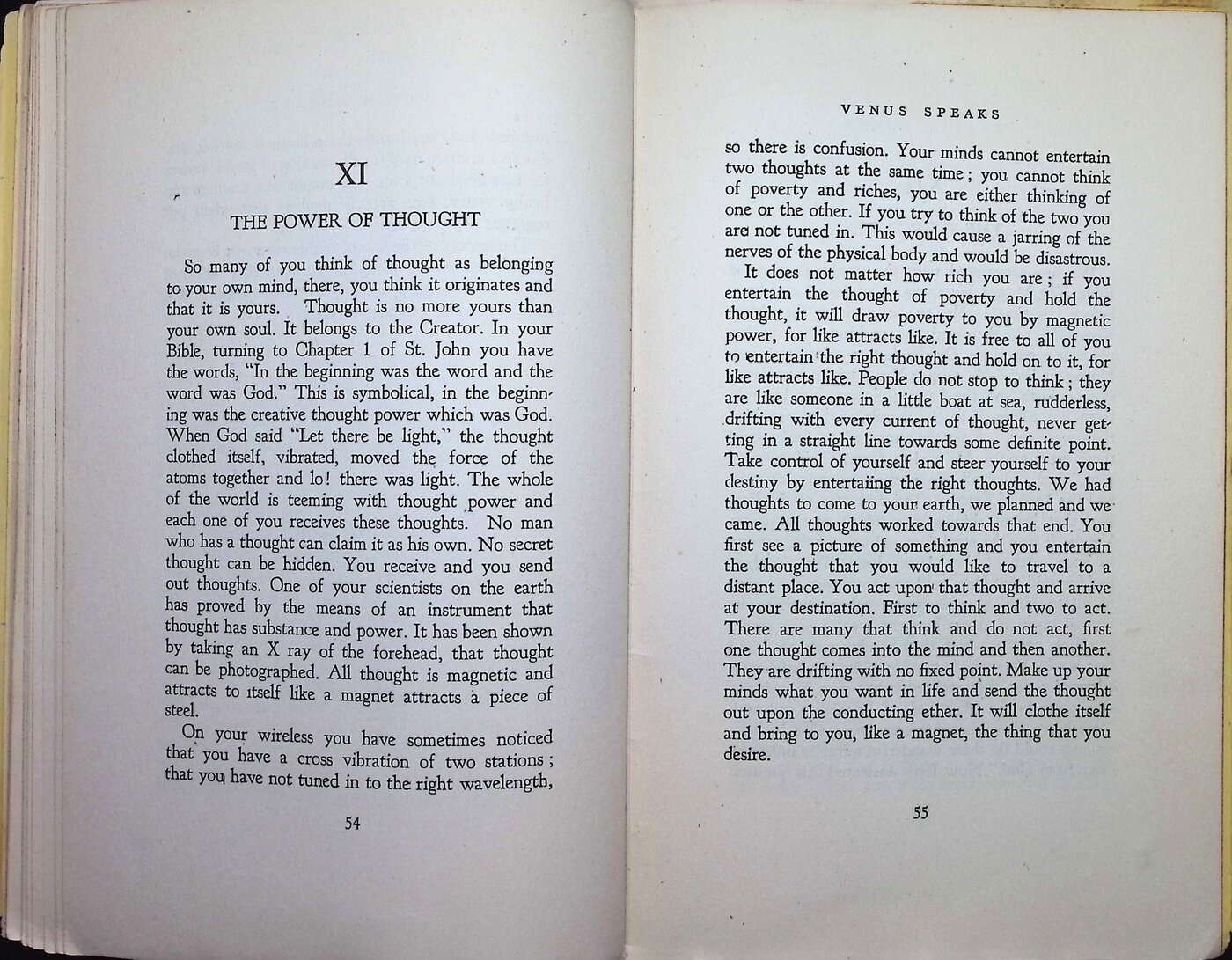 XI

THE POWER OF THOUGHT

So many of you think of thought as belonging to your own mind, there, you think it originates and that it is yours. Thought is no more yours than your own soul. It belongs to the Creator. In your Bible, turning to Chapter 1 of St. John you have the words, "In the beginning was the word and the word was God." This is symbolical, in the beginning was the creative thought power which was God. When God said "Let there be light," the thought clothed itself, vibrated, moved the force of the atoms together and lo! there was light. The whole of the world is teeming with thought power and each one of you receives these thoughts. No man who has a thought can claim it as his own. No secret thought can be hidden. You receive and you send out thoughts. One of your scientists on the earth has proved by the means of an instrument that thought has substance and power. It has been shown by taking an X ray of the forehead, that thought can be photographed. All thought is magnetic and attracts to itself like a magnet attracts a piece of steel.

On your wireless you have sometimes noticed that you have a cross vibration of two stations; that you have not tuned in to the right wavelength,

54

VENUS SPEAKS

so there is confusion. Your minds cannot entertain two thoughts at the same time; you cannot think of poverty and riches, you are either thinking of one or the other. If you try to think of the two you are not tuned in. This would cause a jarring of the nerves of the physical body and would be disastrous.

It does not matter how rich you are; if you entertain the thought of poverty and hold the thought, it will draw poverty to you by magnetic power, for like attracts like. It is free to all of you to entertain the right thought and hold on to it, for like attracts like. People do not stop to think; they are like someone in a little boat at sea, rudderless, drifting with every current of thought, never getting in a straight line towards some definite point. Take control of yourself and steer yourself to your destiny by entertaiing the right thoughts. We had thoughts to come to your earth, we planned and we came. All thoughts worked towards that end. You first see a picture of something and you entertain the thought that you would like to travel to a distant place. You act upon that thought and arrive at your destination. First to think and two to act. There are many that think and do not act, first one thought comes into the mind and then another. They are drifting with no fixed point. Make up your minds what you want in life and send the thought out upon the conducting ether. It will clothe itself and bring to you, like a magnet, the thing that you desire.

55